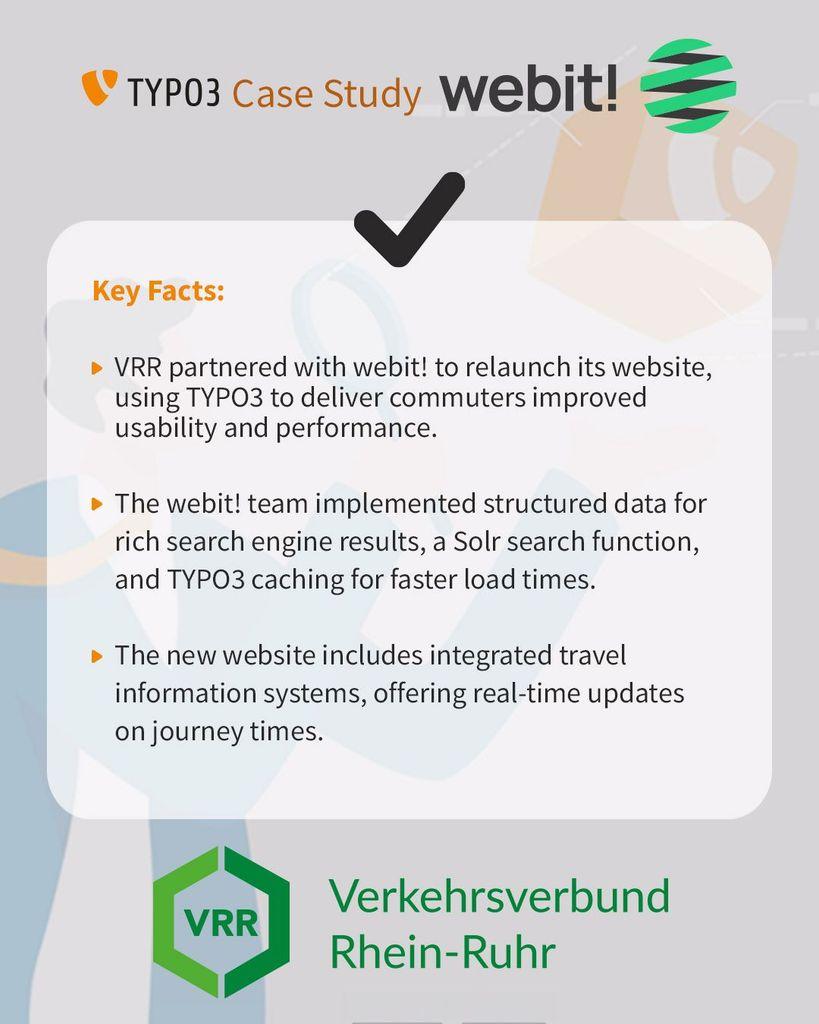 TYPO3 Case Study webit!

Key Facts:

VRR partnered with webit! to relaunch its website, using TYPO3 to deliver commuters improved usability and performance.

The webit! team implemented structured data for rich search engine results, a Solr search function, and TYPO3 caching for faster load times.

The new website includes integrated travel information systems, offering real-time updates on journey times.

VRR Verkehrsverbund Rhein-Ruhr